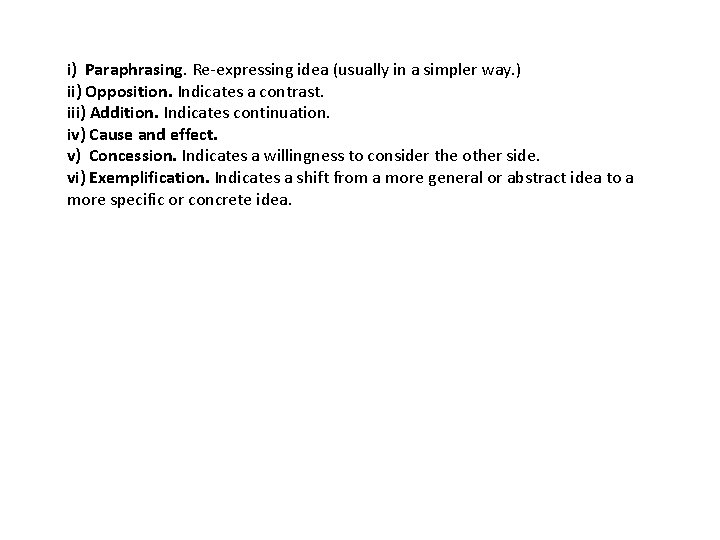 i) Paraphrasing. Re-expressing idea (usually in a simpler way.)
ii) Opposition. Indicates a contrast.
iii) Addition. Indicates continuation.
iv) Cause and effect.
v) Concession. Indicates a willingness to consider the other side.
vi) Exemplification. Indicates a shift from a more general or abstract idea to a more specific or concrete idea.